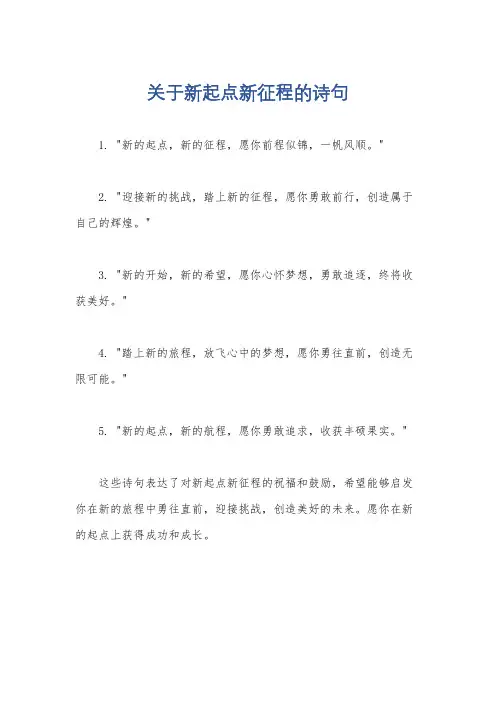 关于新起点新征程的诗句

1. "新的起点，新的征程，愿你前程似锦，一帆风顺。"

2. "迎接新的挑战，踏上新的征程，愿你勇敢前行，创造属于自己的辉煌。"

3. "新的开始，新的希望，愿你心怀梦想，勇敢追逐，终将收获美好。"

4. "踏上新的旅程，放飞心中的梦想，愿你勇往直前，创造无限可能。"

5. "新的起点，新的航程，愿你勇敢追求，收获丰硕果实。"

这些诗句表达了对新起点新征程的祝福和鼓励，希望能够启发你在新的旅程中勇往直前，迎接挑战，创造美好的未来。愿你在新的起点上获得成功和成长。